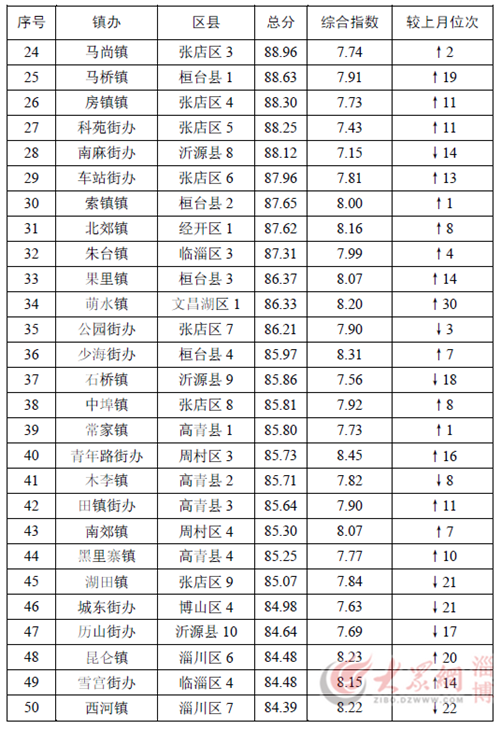 | 序号 | 镇办 | 区县 | 总分 | 综合指数 | 较上月位次 |
|---|---|---|---|---|---|
| 24 | 马尚镇 | 张店区 3 | 88.96 | 7.74 | ↑2 |
| 25 | 马桥镇 | 桓台县 1 | 88.63 | 7.91 | ↑19 |
| 26 | 房镇镇 | 张店区 4 | 88.30 | 7.73 | ↑11 |
| 27 | 科苑街办 | 张店区 5 | 88.25 | 7.43 | ↑11 |
| 28 | 南麻街办 | 沂源县 8 | 88.12 | 7.15 | ↓14 |
| 29 | 车站街办 | 张店区 6 | 87.96 | 7.81 | ↑13 |
| 30 | 索镇镇 | 桓台县 2 | 87.65 | 8.00 | ↑1 |
| 31 | 北郊镇 | 经开区 1 | 87.62 | 8.16 | ↑8 |
| 32 | 朱台镇 | 临淄区 3 | 87.31 | 7.99 | ↑4 |
| 33 | 果里镇 | 桓台县 3 | 86.37 | 8.07 | ↑14 |
| 34 | 萌水镇 | 文昌湖区 1 | 86.33 | 8.20 | ↑30 |
| 35 | 公园街办 | 张店区 7 | 86.21 | 7.90 | ↓3 |
| 36 | 少海街办 | 桓台县 4 | 85.97 | 8.31 | ↑7 |
| 37 | 石桥镇 | 沂源县 9 | 85.86 | 7.56 | ↓18 |
| 38 | 中埠镇 | 张店区 8 | 85.81 | 7.92 | ↑8 |
| 39 | 常家镇 | 高青县 1 | 85.80 | 7.73 | ↑1 |
| 40 | 青年路街办 | 周村区 3 | 85.73 | 8.45 | ↑16 |
| 41 | 木李镇 | 高青县 2 | 85.71 | 7.82 | ↓8 |
| 42 | 田镇街办 | 高青县 3 | 85.64 | 7.90 | ↑11 |
| 43 | 南郊镇 | 周村区 4 | 85.30 | 8.07 | ↑7 |
| 44 | 黑里寨镇 | 高青县 4 | 85.25 | 7.77 | ↑10 |
| 45 | 湖田镇 | 张店区 9 | 85.07 | 7.84 | ↓21 |
| 46 | 城东街办 | 博山区 4 | 84.98 | 7.63 | ↓21 |
| 47 | 历山街办 | 沂源县 10 | 84.64 | 7.69 | ↓17 |
| 48 | 昆仑镇 | 淄川区 6 | 84.48 | 8.23 | ↑20 |
| 49 | 雪宫街办 | 临淄区 4 | 84.48 | 8.15 | ↑14 |
| 50 | 西河镇 | 淄川区 7 | 84.39 | 8.22 | ↓22 |

大众网 淄博 ZIBO.DZWWW.COM